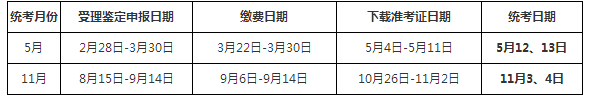 | 统考月份 | 受理鉴定申报日期 | 缴费日期 | 下载准考证日期 | 统考日期 |
|---|---|---|---|---|
| 5月 | 2月28日-3月30日 | 3月22日-3月30日 | 5月4日-5月11日 | 5月12、13日 |
| 11月 | 8月15日-9月14日 | 9月6日-9月14日 | 10月26日-11月2日 | 11月3、4日 |